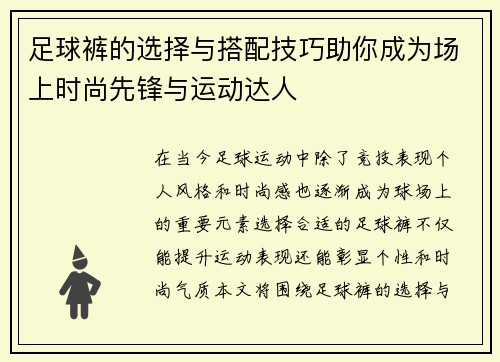 足球裤的选择与搭配技巧助你成为场上时尚先锋与运动达人

在当今足球运动中除了竞技表现个人风格和时尚感也逐渐成为球场上的重要元素选择合适的足球裤不仅能提升运动表现还能彰显个性和时尚气质本文将围绕足球裤的选择与